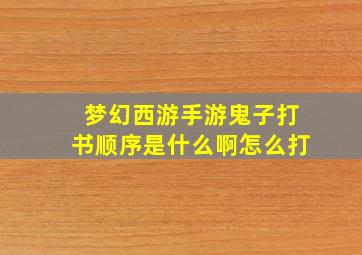 梦幻西游手游鬼子打书顺序是什么啊怎么打